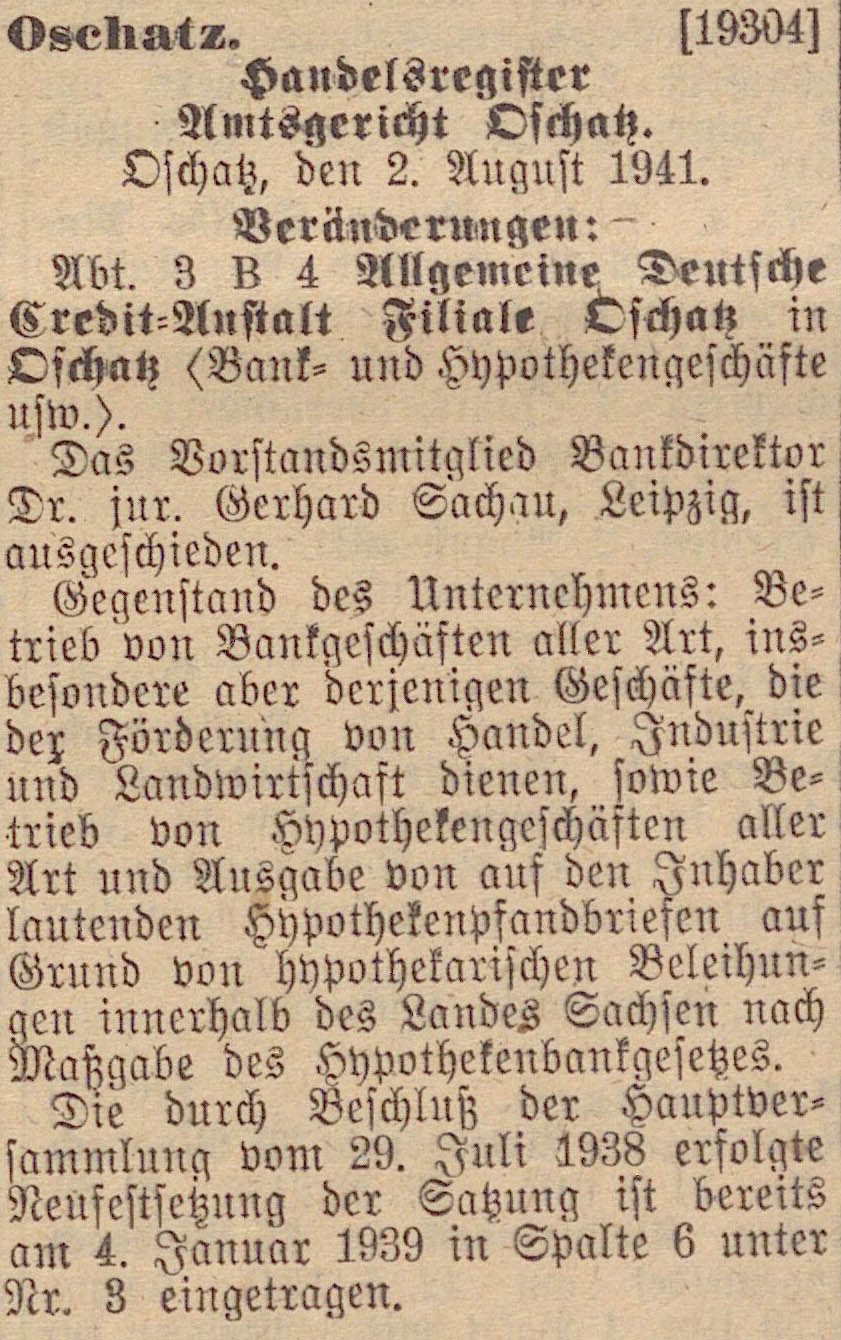 Oschatz. [19304]
Handelsregister
Amtsgericht Oschatz.
Oschatz, den 2. August 1941.
Veränderungen:

Abt. 3 B 4 Allgemeine Deutsche Credit-Anstalt Filiale Oschatz in Oschatz (Bank- und Hypothekengeschäfte usw.).

Das Vorstandsmitglied Bankdirektor Dr. jur. Gerhard Sachau, Leipzig, ist ausgeschieden.

Gegenstand des Unternehmens: Betrieb von Bankgeschäften aller Art, insbesondere aber derjenigen Geschäfte, die der Förderung von Handel, Industrie und Landwirtschaft dienen, sowie Betrieb von Hypothekengeschäften aller Art und Ausgabe von auf den Inhaber lautenden Hypothekenpfandbriefen auf Grund von hypothekarischen Beleihungen innerhalb des Landes Sachsen nach Maßgabe des Hypothekenbankgesetzes.

Die durch Beschluß der Hauptversammlung vom 29. Juli 1938 erfolgte Neufestsetzung der Satzung ist bereits am 4. Januar 1939 in Spalte 6 unter Nr. 3 eingetragen.